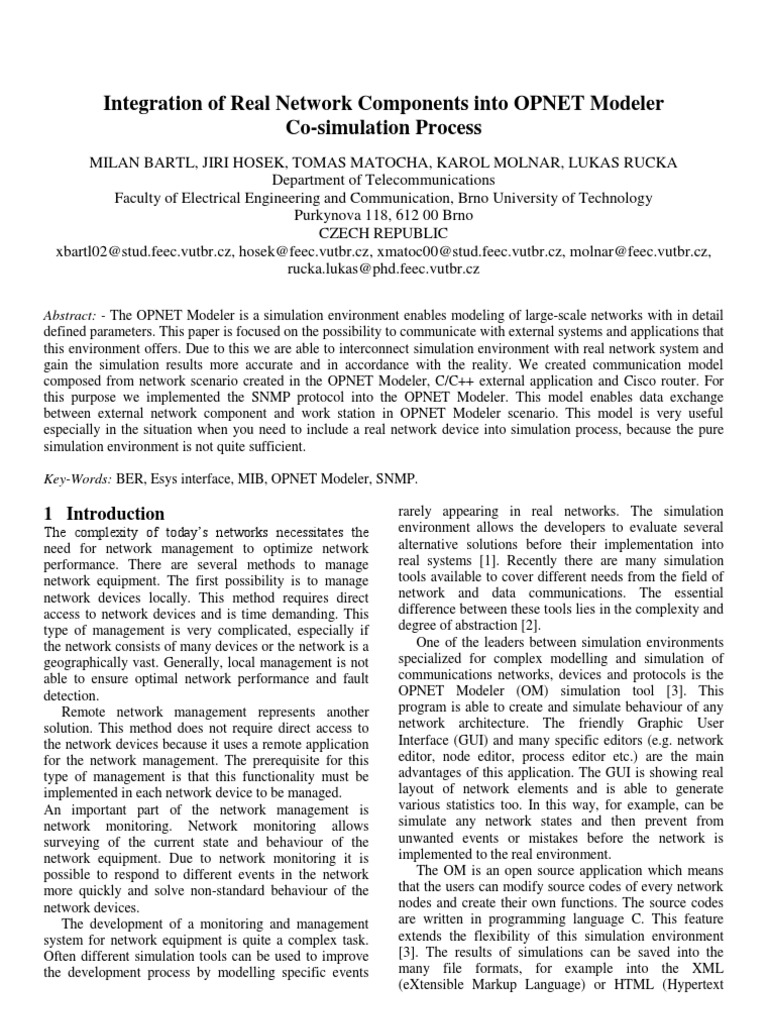 Integration of Real Network Components into OPNET Modeler Co-simulation Process

MILAN BARTL, JIRI HOSEK, TOMAS MATOCHA, KAROL MOLNAR, LUKAS RUCKA
Department of Telecommunications
Faculty of Electrical Engineering and Communication, Brno University of Technology
Purkynova 118, 612 00 Brno
CZECH REPUBLIC
xbartl02@stud.feec.vutbr.cz, hosek@feec.vutbr.cz, xmatoc00@stud.feec.vutbr.cz, molnar@feec.vutbr.cz, rucka.lukas@phd.feec.vutbr.cz

Abstract: - The OPNET Modeler is a simulation environment enables modeling of large-scale networks with in detail defined parameters. This paper is focused on the possibility to communicate with external systems and applications that this environment offers. Due to this we are able to interconnect simulation environment with real network system and gain the simulation results more accurate and in accordance with the reality. We created communication model composed from network scenario created in the OPNET Modeler, C/C++ external application and Cisco router. For this purpose we implemented the SNMP protocol into the OPNET Modeler. This model enables data exchange between external network component and work station in OPNET Modeler scenario. This model is very useful especially in the situation when you need to include a real network device into simulation process, because the pure simulation environment is not quite sufficient.

Key-Words: BER, Esys interface, MIB, OPNET Modeler, SNMP.

1 Introduction
The complexity of today's networks necessitates the need for network management to optimize network performance. There are several methods to manage network equipment. The first possibility is to manage network devices locally. This method requires direct access to network devices and is time demanding. This type of management is very complicated, especially if the network consists of many devices or the network is a geographically vast. Generally, local management is not able to ensure optimal network performance and fault detection.

Remote network management represents another solution. This method does not require direct access to the network devices because it uses a remote application for the network management. The prerequisite for this type of management is that this functionality must be implemented in each network device to be managed.
An important part of the network management is network monitoring. Network monitoring allows surveying of the current state and behaviour of the network equipment. Due to network monitoring it is possible to respond to different events in the network more quickly and solve non-standard behaviour of the network devices.

The development of a monitoring and management system for network equipment is quite a complex task. Often different simulation tools can be used to improve the development process by modelling specific events rarely appearing in real networks. The simulation environment allows the developers to evaluate several alternative solutions before their implementation into real systems [1]. Recently there are many simulation tools available to cover different needs from the field of network and data communications. The essential difference between these tools lies in the complexity and degree of abstraction [2].

One of the leaders between simulation environments specialized for complex modelling and simulation of communications networks, devices and protocols is the OPNET Modeler (OM) simulation tool [3]. This program is able to create and simulate behaviour of any network architecture. The friendly Graphic User Interface (GUI) and many specific editors (e.g. network editor, node editor, process editor etc.) are the main advantages of this application. The GUI is showing real layout of network elements and is able to generate various statistics too. In this way, for example, can be simulate any network states and then prevent from unwanted events or mistakes before the network is implemented to the real environment.

The OM is an open source application which means that the users can modify source codes of every network nodes and create their own functions. The source codes are written in programming language C. This feature extends the flexibility of this simulation environment [3]. The results of simulations can be saved into the many file formats, for example into the XML (eXtensible Markup Language) or HTML (Hypertext